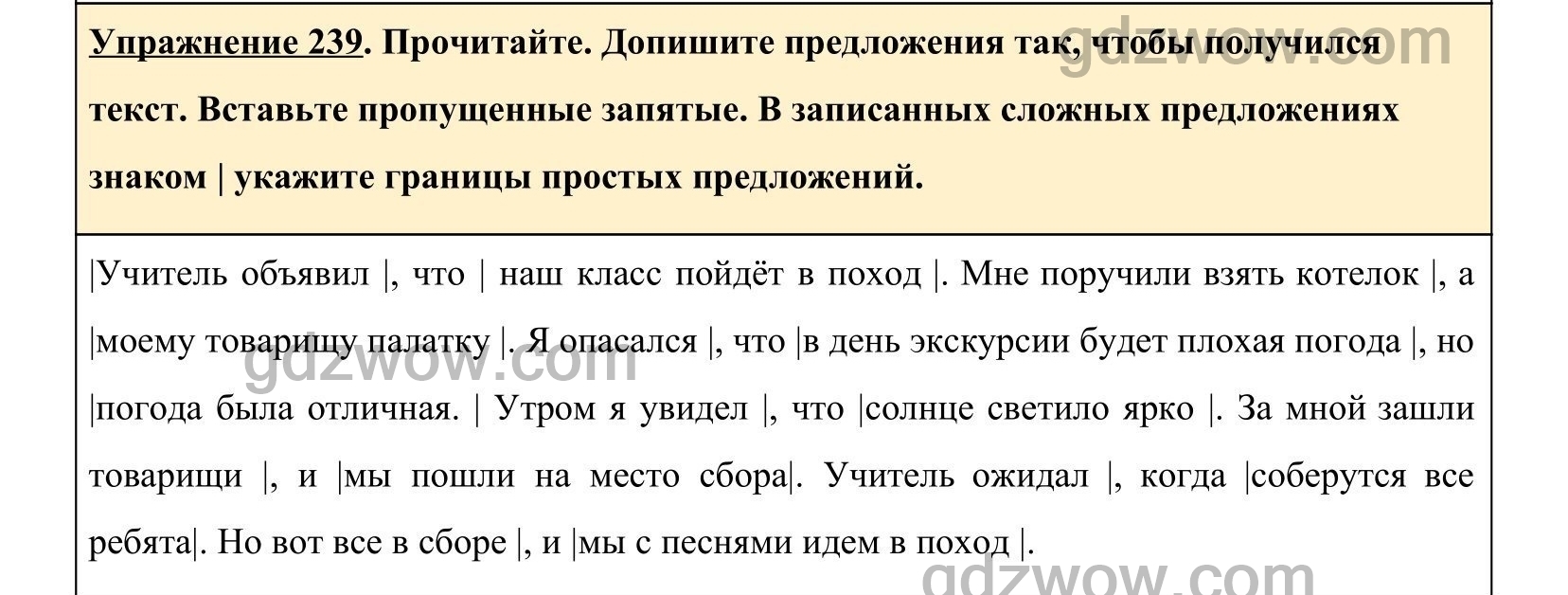 Упражнение 239. Прочитайте. Допишите предложения так, чтобы получился текст. Вставьте пропущенные запятые. В записанных сложных предложениях знаком | укажите границы простых предложений.

gdzwow.com

|Учитель объявил |, что | наш класс пойдёт в поход |. Мне поручили взять котелок |, а |моему товарищу палатку |. Я опасался |, что |в день экскурсии будет плохая погода |, но |погода была отличная. | Утром я увидел |, что |солнце светило ярко |. За мной зашли товарищи |, и |мы пошли на место сбора|. Учитель ожидал |, когда |соберутся все ребята|. Но вот все в сборе |, и |мы с песнями идем в поход |.

gdzwow.com

gdzwow.com